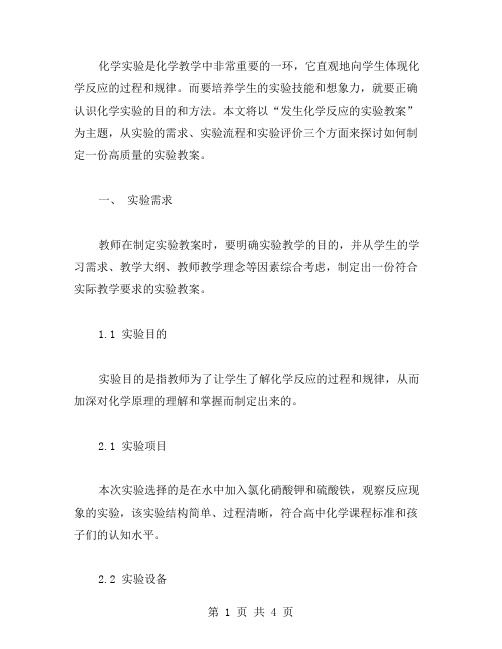 化学实验是化学教学中非常重要的一环，它直观地向学生体现化学反应的过程和规律。而要培养学生的实验技能和想象力，就要正确认识化学实验的目的和方法。本文将以“发生化学反应的实验教案”为主题，从实验的需求、实验流程和实验评价三个方面来探讨如何制定一份高质量的实验教案。

一、 实验需求

教师在制定实验教案时，要明确实验教学的目的，并从学生的学习需求、教学大纲、教师教学理念等因素综合考虑，制定出一份符合实际教学要求的实验教案。

1.1 实验目的

实验目的是指教师为了让学生了解化学反应的过程和规律，从而加深对化学原理的理解和掌握而制定出来的。

2.1 实验项目

本次实验选择的是在水中加入氯化硝酸钾和硫酸铁，观察反应现象的实验，该实验结构简单、过程清晰，符合高中化学课程标准和孩子们的认知水平。

2.2 实验设备

第 1 页 共 4 页